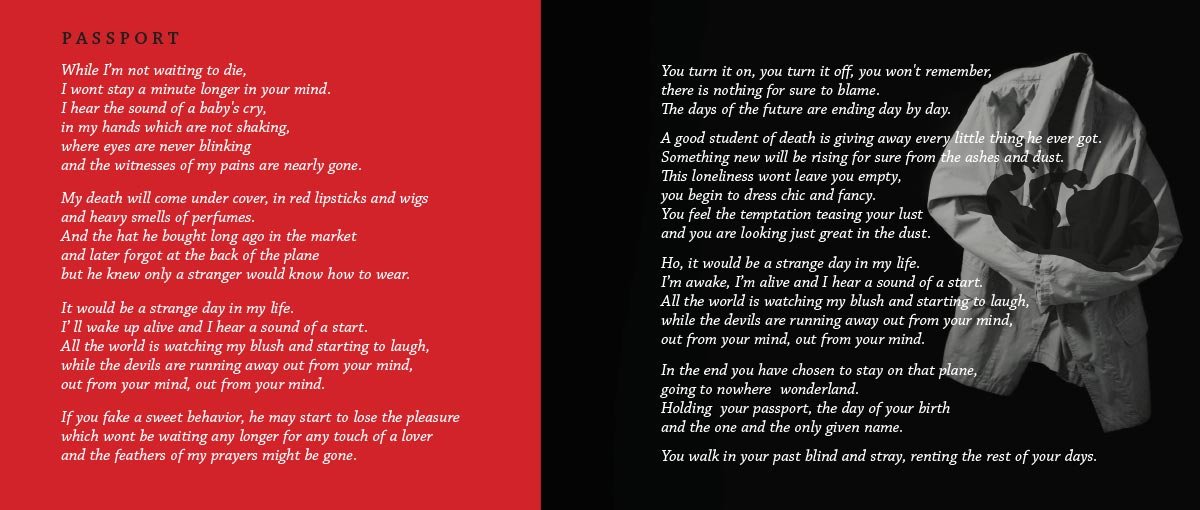 PASSPORT

While I'm not waiting to die,
I wont stay a minute longer in your mind.
I hear the sound of a baby's cry,
in my hands which are not shaking,
where eyes are never blinking
and the witnesses of my pains are nearly gone.

My death will come under cover, in red lipsticks and wigs
and heavy smells of perfumes.
And the hat he bought long ago in the market
and later forgot at the back of the plane
but he knew only a stranger would know how to wear.

It would be a strange day in my life.
I' ll wake up alive and I hear a sound of a start.
All the world is watching my blush and starting to laugh,
while the devils are running away out from your mind,
out from your mind, out from your mind.

If you fake a sweet behavior, he may start to lose the pleasure
which wont be waiting any longer for any touch of a lover
and the feathers of my prayers might be gone.

You turn it on, you turn it off, you won't remember,
there is nothing for sure to blame.
The days of the future are ending day by day.

A good student of death is giving away every little thing he ever got.
Something new will be rising for sure from the ashes and dust.
This loneliness wont leave you empty,
you begin to dress chic and fancy.
You feel the temptation teasing your lust
and you are looking just great in the dust.

Ho, it would be a strange day in my life.
I'm awake, I'm alive and I hear a sound of a start.
All the world is watching my blush and starting to laugh,
while the devils are running away out from your mind,
out from your mind, out from your mind.

In the end you have chosen to stay on that plane,
going to nowhere wonderland.
Holding your passport, the day of your birth
and the one and the only given name.

You walk in your past blind and stray, renting the rest of your days.